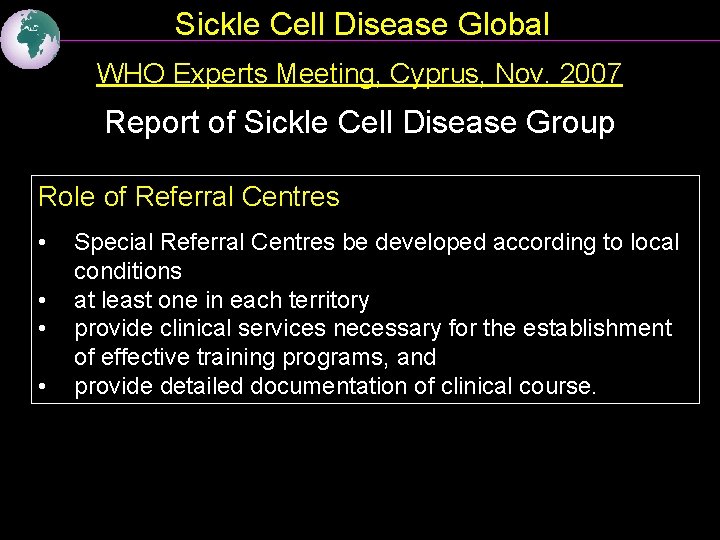 Sickle Cell Disease Global

WHO Experts Meeting, Cyprus, Nov. 2007

Report of Sickle Cell Disease Group

Role of Referral Centres

• Special Referral Centres be developed according to local conditions
• at least one in each territory
• provide clinical services necessary for the establishment of effective training programs, and
• provide detailed documentation of clinical course.